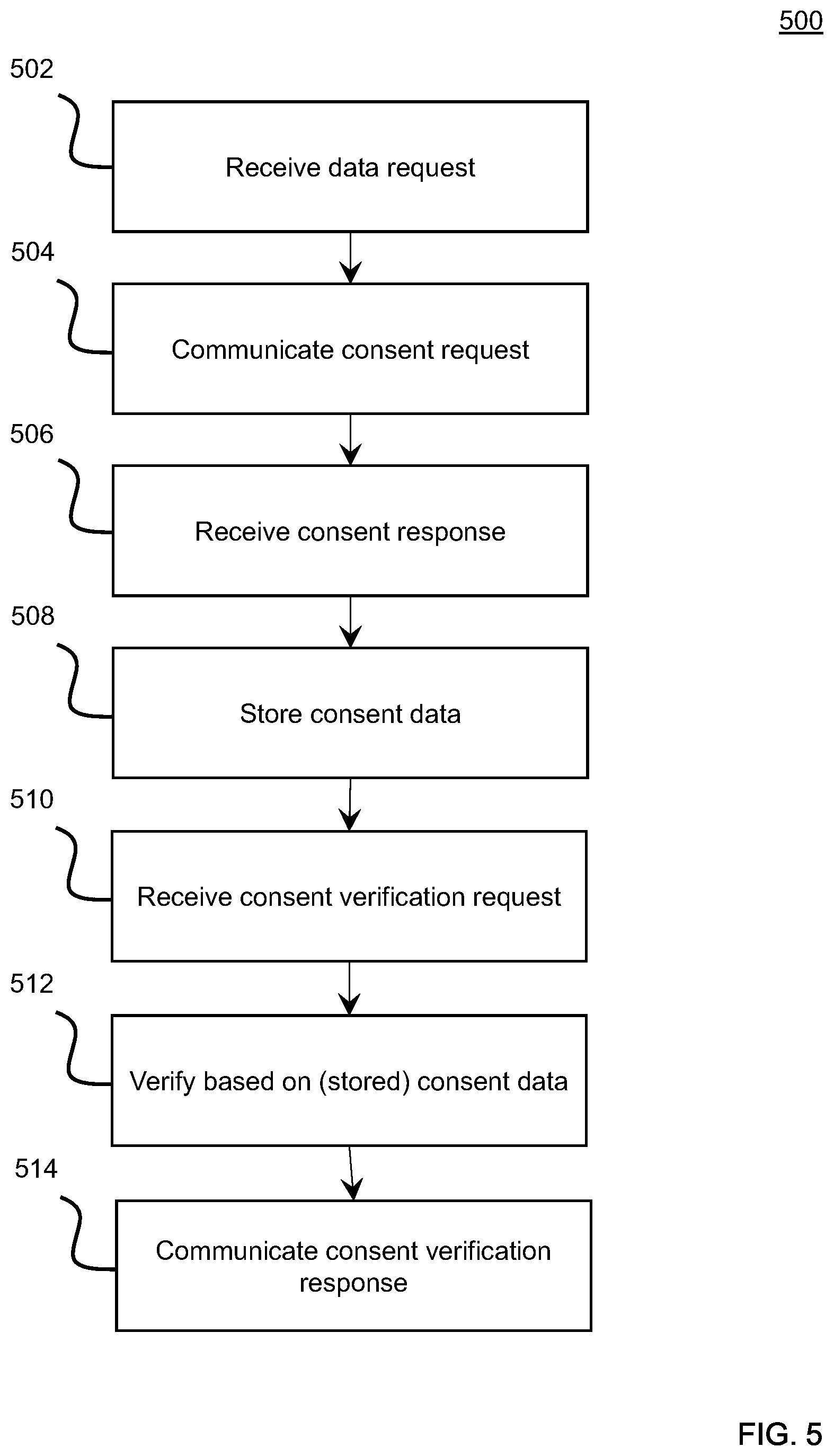 500

502

Receive data request

504

Communicate consent request

506

Receive consent response

508

Store consent data

510

Receive consent verification request

512

Verify based on (stored) consent data

514

Communicate consent verification response

FIG. 5